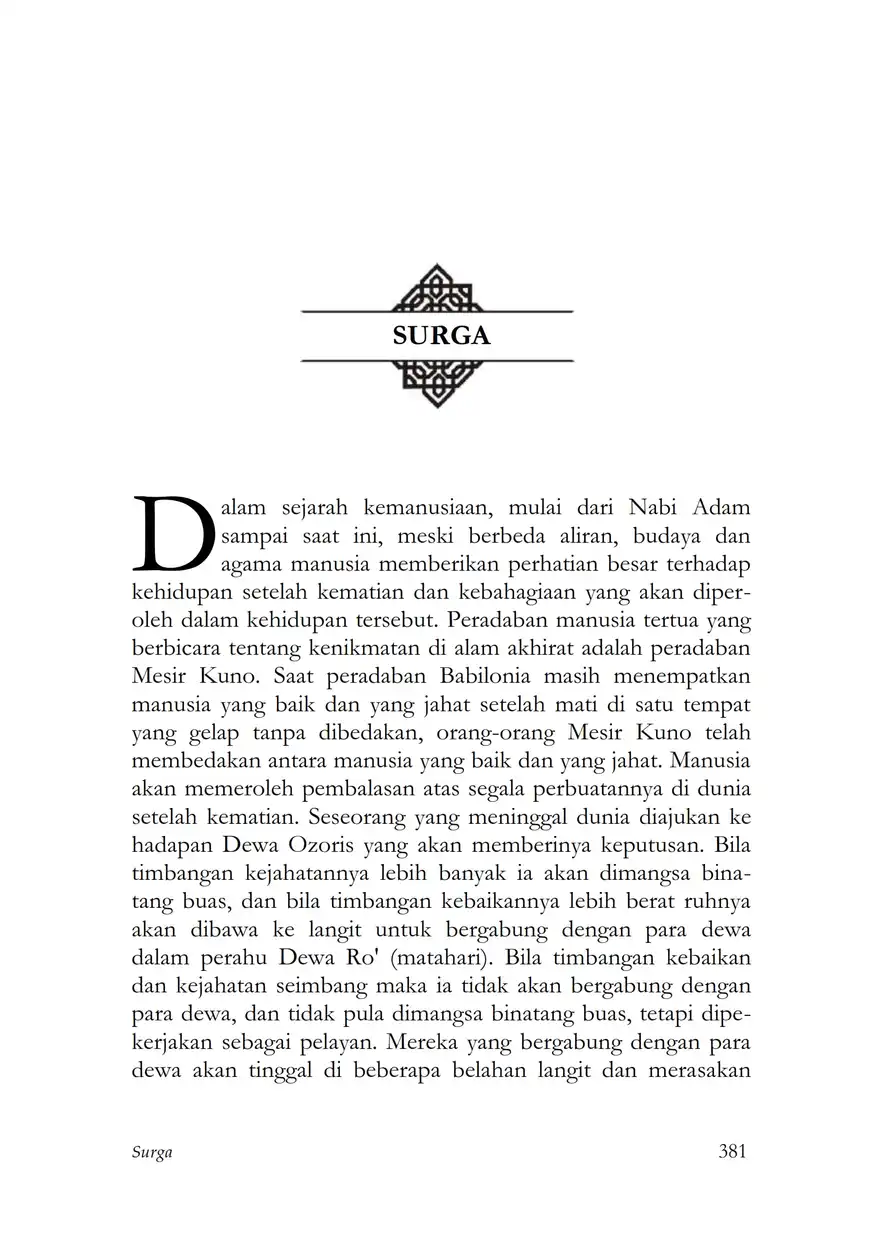 SURGA

Dalam sejarah kemanusiaan, mulai dari Nabi Adam sampai saat ini, meski berbeda aliran, budaya dan agama manusia memberikan perhatian besar terhadap kehidupan setelah kematian dan kebahagiaan yang akan diperoleh dalam kehidupan tersebut. Peradaban manusia tertua yang berbicara tentang kenikmatan di alam akhirat adalah peradaban Mesir Kuno. Saat peradaban Babilonia masih menempatkan manusia yang baik dan yang jahat setelah mati di satu tempat yang gelap tanpa dibedakan, orang-orang Mesir Kuno telah membedakan antara manusia yang baik dan yang jahat. Manusia akan memeroleh pembalasan atas segala perbuatannya di dunia setelah kematian. Seseorang yang meninggal dunia diajukan ke hadapan Dewa Ozoris yang akan memberinya keputusan. Bila timbangan kejahatannya lebih banyak ia akan dimangsa binatang buas, dan bila timbangan kebaikannya lebih berat ruhnya akan dibawa ke langit untuk bergabung dengan para dewa dalam perahu Dewa Ro' (matahari). Bila timbangan kebaikan dan kejahatan seimbang maka ia tidak akan bergabung dengan para dewa, dan tidak pula dimangsa binatang buas, tetapi dipekerjakan sebagai pelayan. Mereka yang bergabung dengan para dewa akan tinggal di beberapa belahan langit dan merasakan

Surga 381